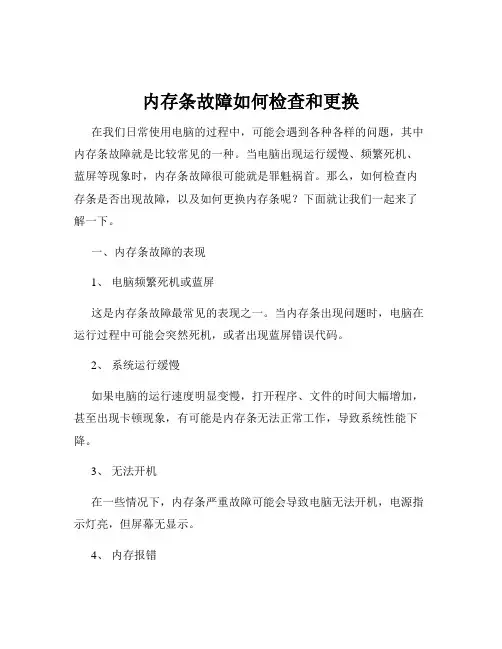 内存条故障如何检查和更换

在我们日常使用电脑的过程中，可能会遇到各种各样的问题，其中内存条故障就是比较常见的一种。当电脑出现运行缓慢、频繁死机、蓝屏等现象时，内存条故障很可能就是罪魁祸首。那么，如何检查内存条是否出现故障，以及如何更换内存条呢？下面就让我们一起来了解一下。

一、内存条故障的表现

1、 电脑频繁死机或蓝屏

这是内存条故障最常见的表现之一。当内存条出现问题时，电脑在运行过程中可能会突然死机，或者出现蓝屏错误代码。

2、 系统运行缓慢

如果电脑的运行速度明显变慢，打开程序、文件的时间大幅增加，甚至出现卡顿现象，有可能是内存条无法正常工作，导致系统性能下降。

3、 无法开机

在一些情况下，内存条严重故障可能会导致电脑无法开机，电源指示灯亮，但屏幕无显示。

4、 内存报错